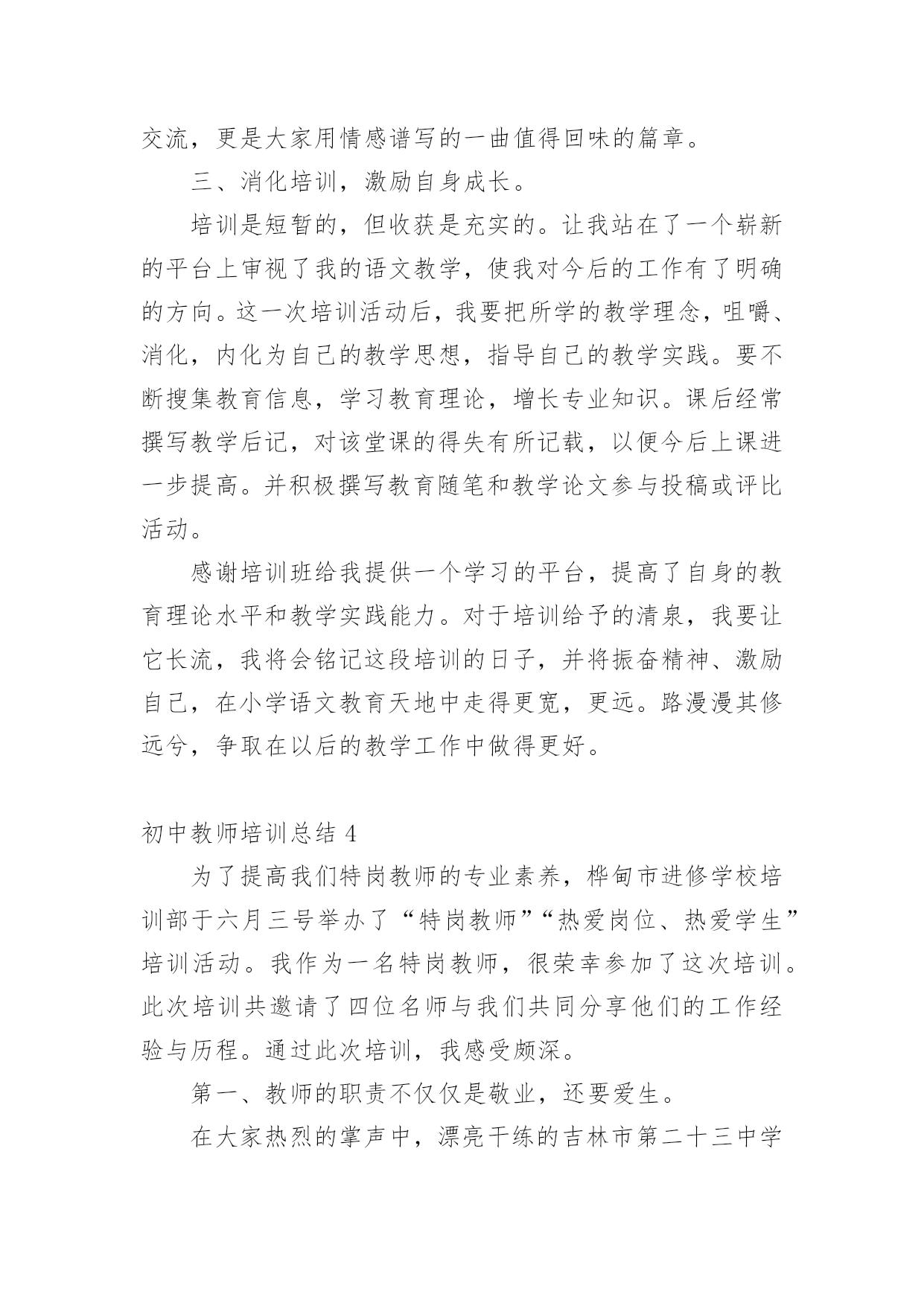 交流，更是大家用情感谱写的一曲值得回味的篇章。

三、消化培训，激励自身成长。

培训是短暂的，但收获是充实的。让我站在了一个崭新的平台上审视了我的语文教学，使我对今后的工作有了明确的方向。这一次培训活动后，我要把所学的教学理念，咀嚼、消化，内化为自己的教学思想，指导自己的教学实践。要不断搜集教育信息，学习教育理论，增长专业知识。课后经常撰写教学后记，对该堂课的得失有所记载，以便今后上课进一步提高。并积极撰写教育随笔和教学论文参与投稿或评比活动。

感谢培训班给我提供一个学习的平台，提高了自身的教育理论水平和教学实践能力。对于培训给予的清泉，我要让它长流，我将会铭记这段培训的日子，并将振奋精神、激励自己，在小学语文教育天地中走得更宽，更远。路漫漫其修远兮，争取在以后的教学工作中做得更好。

初中教师培训总结 4

为了提高我们特岗教师的专业素养，桦甸市进修学校培训部于六月三号举办了“特岗教师”“热爱岗位、热爱学生”培训活动。我作为一名特岗教师，很荣幸参加了这次培训。此次培训共邀请了四位名师与我们共同分享他们的工作经验与历程。通过此次培训，我感受颇深。

第一、教师的职责不仅仅是敬业，还要爱生。

在大家热烈的掌声中，漂亮干练的吉林市第二十三中学